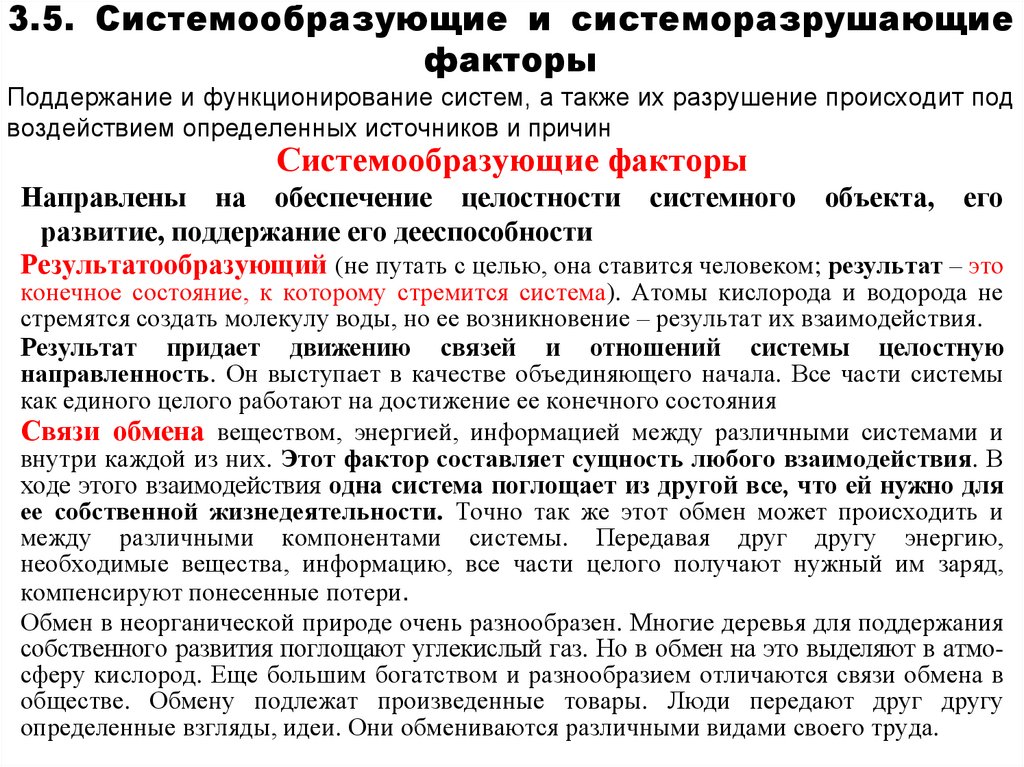 3.5. Системообразующие и системоразрушающие факторы

Поддержание и функционирование систем, а также их разрушение происходит под воздействием определенных источников и причин

Системообразующие факторы

Направлены на обеспечение целостности системного объекта, его развитие, поддержание его дееспособности

Результатообразующий (не путать с целью, она ставится человеком; результат – это конечное состояние, к которому стремится система). Атомы кислорода и водорода не стремятся создать молекулу воды, но ее возникновение – результат их взаимодействия.

Результат придает движению связей и отношений системы целостную направленность. Он выступает в качестве объединяющего начала. Все части системы как единого целого работают на достижение ее конечного состояния

Связи обмена веществом, энергией, информацией между различными системами и внутри каждой из них. Этот фактор составляет сущность любого взаимодействия. В ходе этого взаимодействия одна система поглощает из другой все, что ей нужно для ее собственной жизнедеятельности. Точно так же этот обмен может происходить и между различными компонентами системы. Передавая друг другу энергию, необходимые вещества, информацию, все части целого получают нужный им заряд, компенсируют понесенные потери.

Обмен в неорганической природе очень разнообразен. Многие деревья для поддержания собственного развития поглощают углекислый газ. Но в обмен на это выделяют в атмосферу кислород. Еще большим богатством и разнообразием отличаются связи обмена в обществе. Обмену подлежат произведенные товары. Люди передают друг другу определенные взгляды, идеи. Они обмениваются различными видами своего труда.